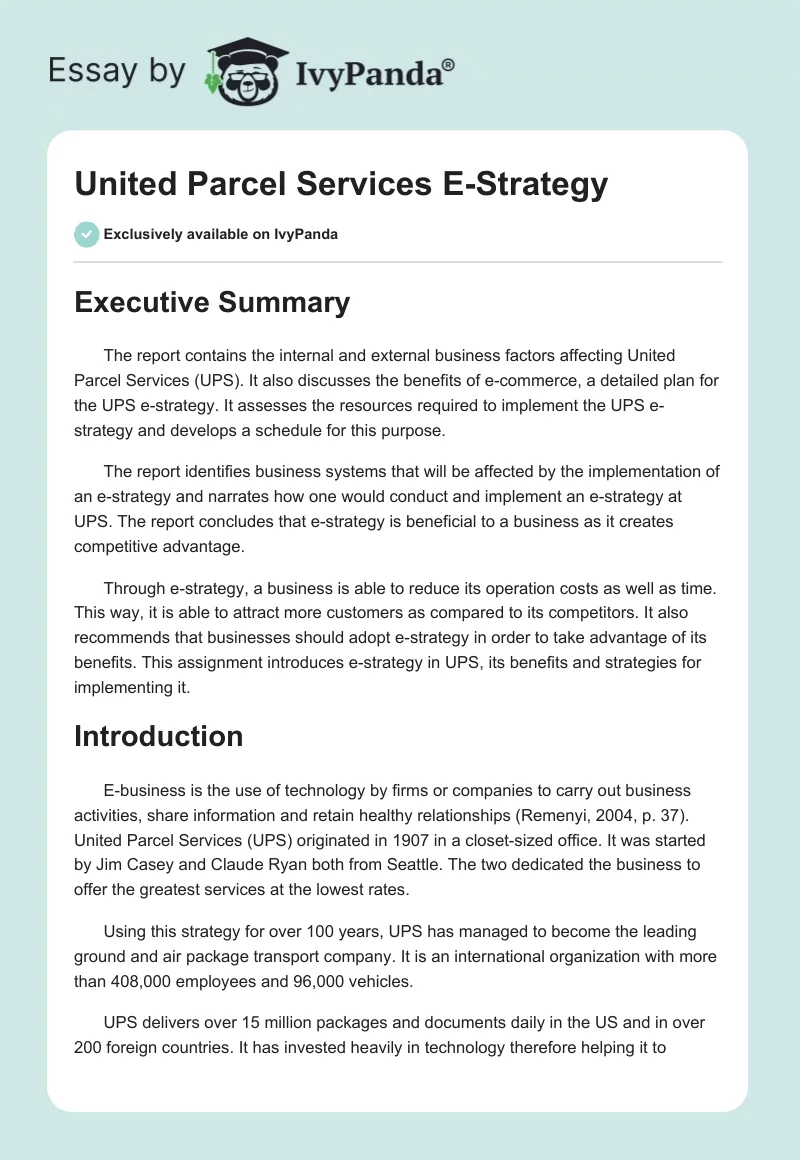 Essay by IvyPanda®

United Parcel Services E-Strategy

Exclusively available on IvyPanda

Executive Summary

The report contains the internal and external business factors affecting United Parcel Services (UPS). It also discusses the benefits of e-commerce, a detailed plan for the UPS e-strategy. It assesses the resources required to implement the UPS e-strategy and develops a schedule for this purpose.

The report identifies business systems that will be affected by the implementation of an e-strategy and narrates how one would conduct and implement an e-strategy at UPS. The report concludes that e-strategy is beneficial to a business as it creates competitive advantage.

Through e-strategy, a business is able to reduce its operation costs as well as time. This way, it is able to attract more customers as compared to its competitors. It also recommends that businesses should adopt e-strategy in order to take advantage of its benefits. This assignment introduces e-strategy in UPS, its benefits and strategies for implementing it.

Introduction

E-business is the use of technology by firms or companies to carry out business activities, share information and retain healthy relationships (Remenyi, 2004, p. 37). United Parcel Services (UPS) originated in 1907 in a closet-sized office. It was started by Jim Casey and Claude Ryan both from Seattle. The two dedicated the business to offer the greatest services at the lowest rates.

Using this strategy for over 100 years, UPS has managed to become the leading ground and air package transport company. It is an international organization with more than 408,000 employees and 96,000 vehicles.

UPS delivers over 15 million packages and documents daily in the US and in over 200 foreign countries. It has invested heavily in technology therefore helping it to